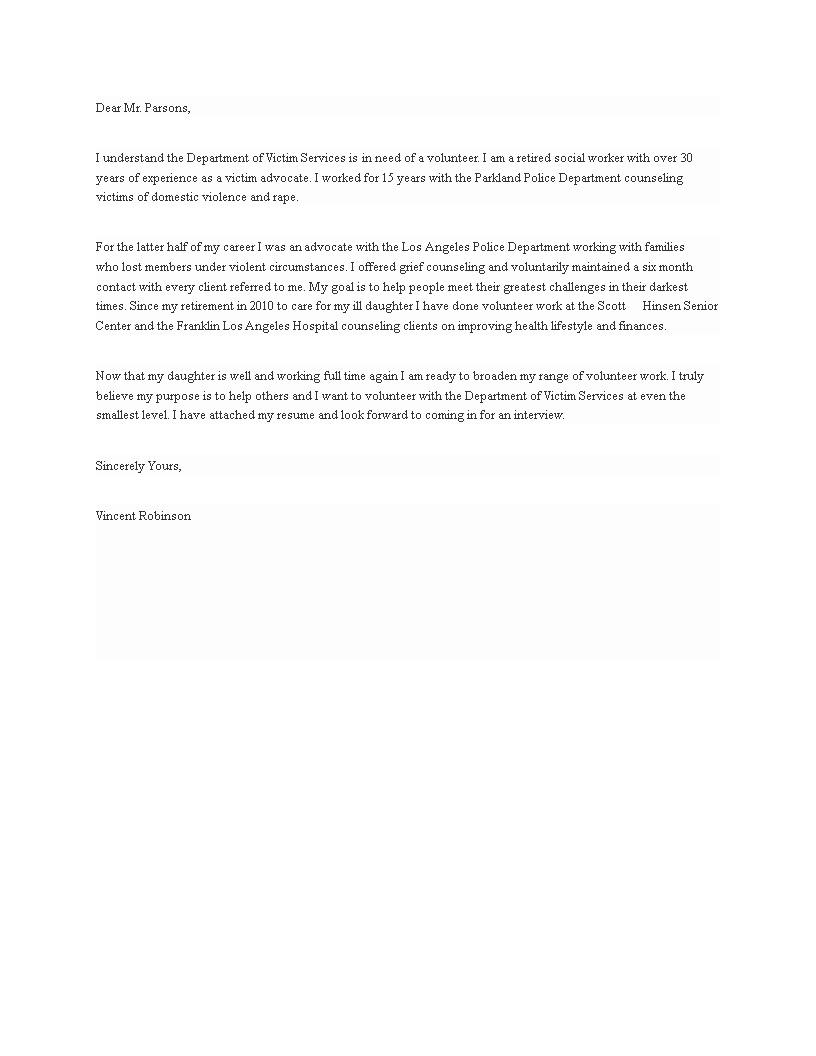 Dear Mr. Parsons,

I understand the Department of Victim Services is in need of a volunteer. I am a retired social worker with over 30 years of experience as a victim advocate. I worked for 15 years with the Parkland Police Department counseling victims of domestic violence and rape.

For the latter half of my career I was an advocate with the Los Angeles Police Department working with families who lost members under violent circumstances. I offered grief counseling and voluntarily maintained a six month contact with every client referred to me. My goal is to help people meet their greatest challenges in their darkest times. Since my retirement in 2010 to care for my ill daughter I have done volunteer work at the Scott Hinsen Senior Center and the Franklin Los Angeles Hospital counseling clients on improving health lifestyle and finances.

Now that my daughter is well and working full time again I am ready to broaden my range of volunteer work. I truly believe my purpose is to help others and I want to volunteer with the Department of Victim Services at even the smallest level. I have attached my resume and look forward to coming in for an interview.

Sincerely Yours,

Vincent Robinson